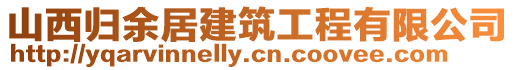 山西归余居建筑工程有限公司
http://yqarvinnelly.cn.coovee.com